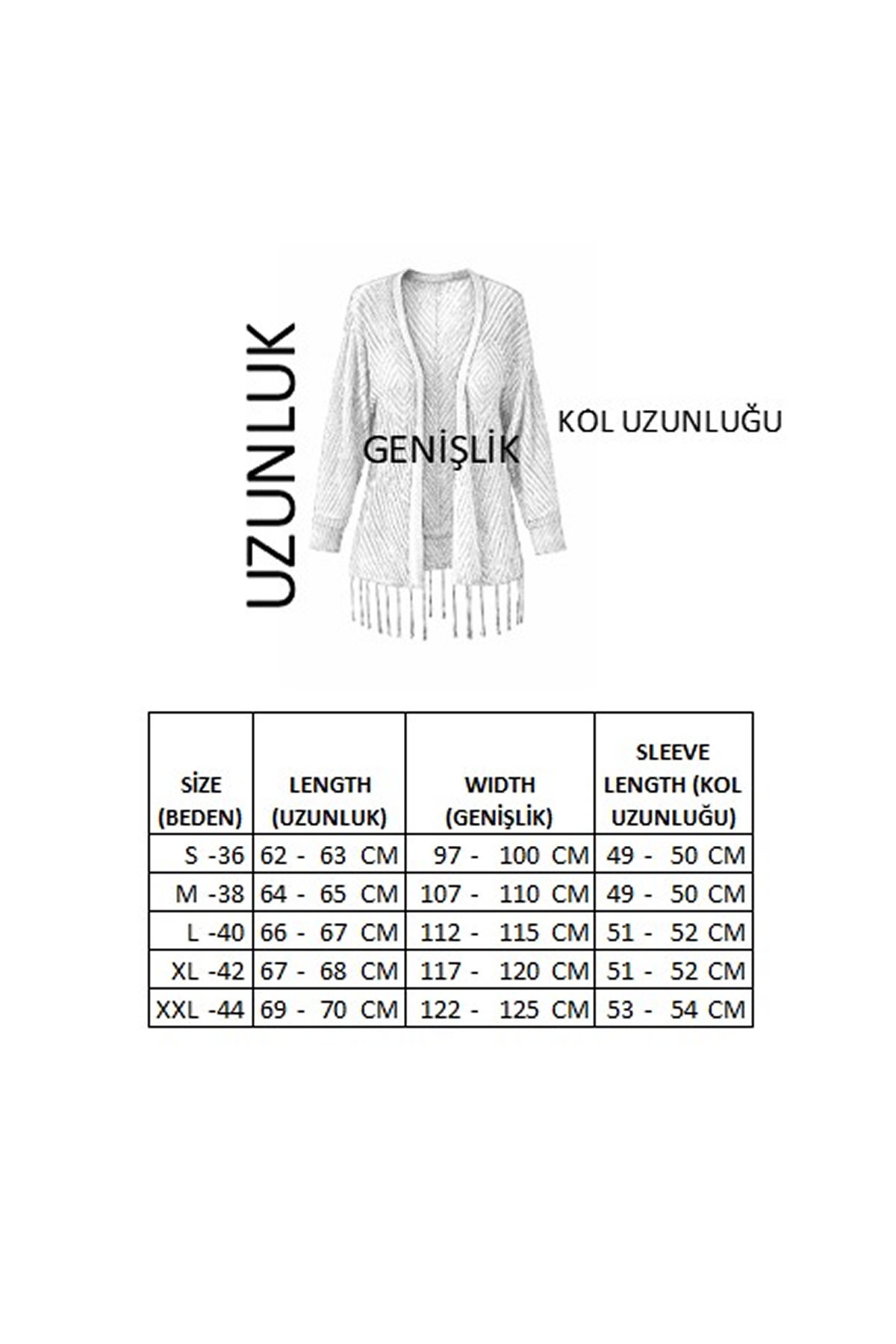 UZUNLUK

GENİŞLİK

KOL UZUNLUĞU

| SİZE (BEDEN) | LENGTH (UZUNLUK) | WIDTH (GENİŞLİK) | SLEEVE LENGTH (KOL UZUNLUĞU) |
|---|---|---|---|
| S -36 | 62 - 63 CM | 97 - 100 CM | 49 - 50 CM |
| M -38 | 64 - 65 CM | 107 - 110 CM | 49 - 50 CM |
| L -40 | 66 - 67 CM | 112 - 115 CM | 51 - 52 CM |
| XL -42 | 67 - 68 CM | 117 - 120 CM | 51 - 52 CM |
| XXL -44 | 69 - 70 CM | 122 - 125 CM | 53 - 54 CM |